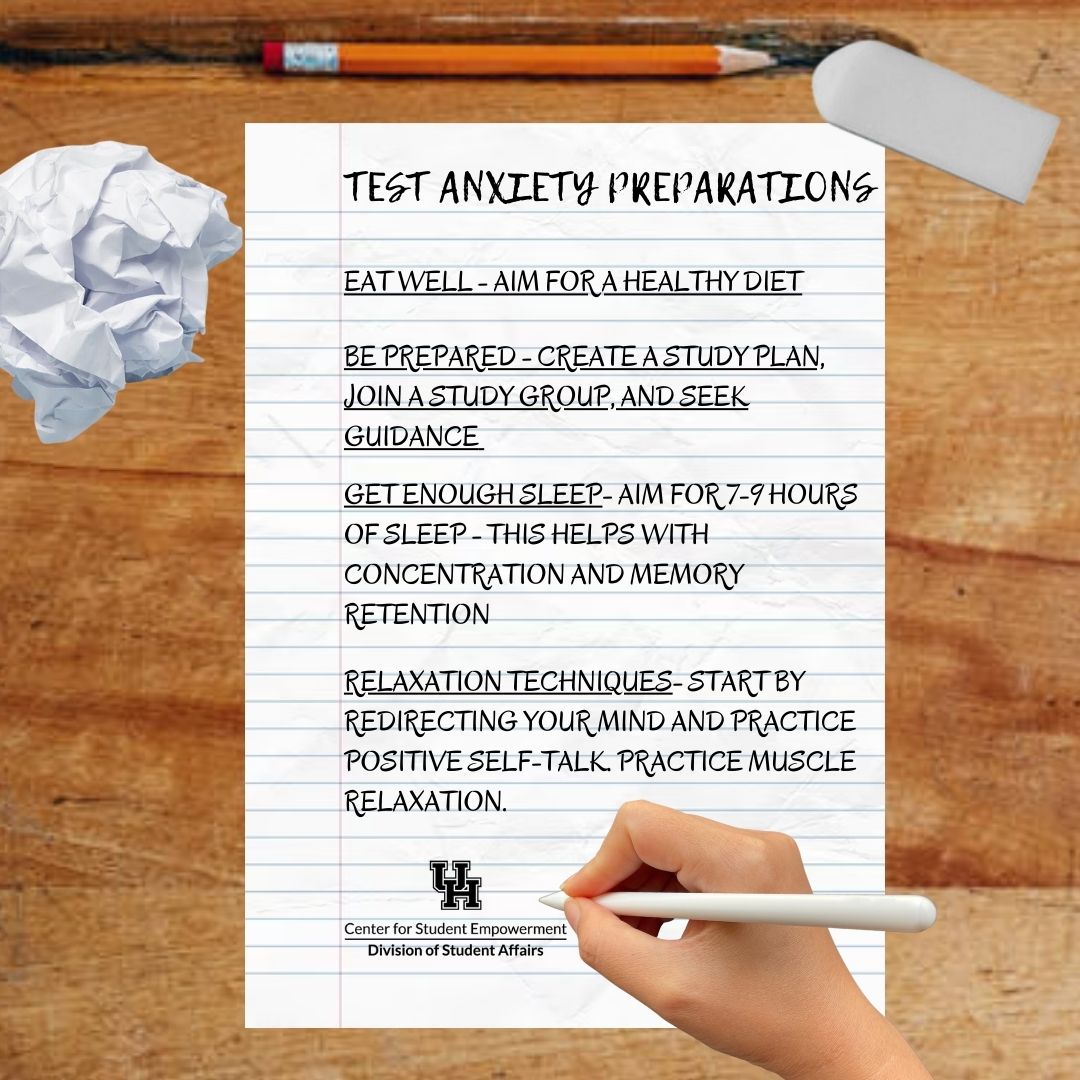 TEST ANXIETY PREPARATIONS

EAT WELL - AIM FOR A HEALTHY DIET

BE PREPARED - CREATE A STUDY PLAN, JOIN A STUDY GROUP, AND SEEK GUIDANCE

GET ENOUGH SLEEP- AIM FOR 7-9 HOURS OF SLEEP - THIS HELPS WITH CONCENTRATION AND MEMORY RETENTION

RELAXATION TECHNIQUES- START BY REDIRECTING YOUR MIND AND PRACTICE POSITIVE SELF-TALK. PRACTICE MUSCLE RELAXATION.

UH
Center for Student Empowerment
Division of Student Affairs